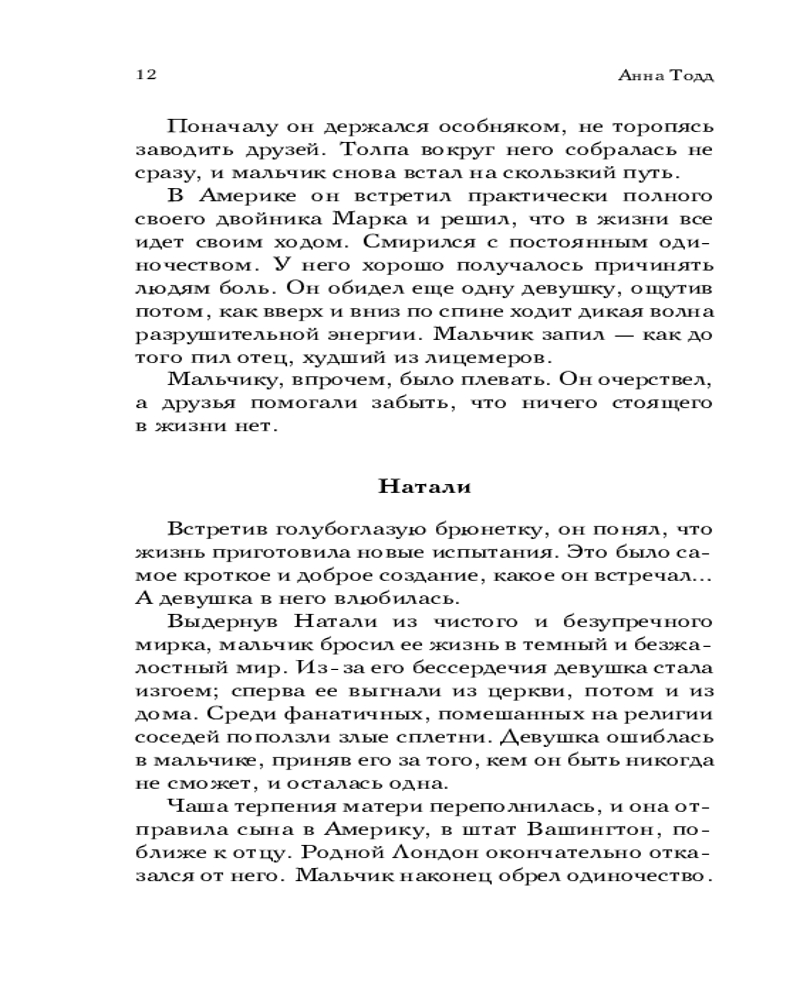 12 Анна Тодд

Поначалу он держался особняком, не торопясь заводить друзей. Толпа вокруг него собралась не сразу, и мальчик снова встал на скользкий путь.

В Америке он встретил практически полного своего двойника Марка и решил, что в жизни все идет своим ходом. Смирился с постоянным одиночеством. У него хорошо получалось причинять людям боль. Он обидел еще одну девушку, ощутив потом, как вверх и вниз по спине ходит дикая волна разрушительной энергии. Мальчик запил — как до того пил отец, худший из лицемеров.

Мальчику, впрочем, было плевать. Он очерствел, а друзья помогали забыть, что ничего стоящего в жизни нет.

Натали

Встретив голубоглазую брюнетку, он понял, что жизнь приготовила новые испытания. Это было самое кроткое и доброе создание, какое он встречал… А девушка в него влюбилась.

Выдернув Натали из чистого и безупречного мирка, мальчик бросил ее жизнь в темный и безжалостный мир. Из-за его бессердечия девушка стала изгоем; сперва ее выгнали из церкви, потом и из дома. Среди фанатичных, помешанных на религии соседей поползли злые сплетни. Девушка ошиблась в мальчике, приняв его за того, кем он быть никогда не сможет, и осталась одна.

Чаша терпения матери переполнилась, и она отправила сына в Америку, в штат Вашингтон, поближе к отцу. Родной Лондон окончательно отказался от него. Мальчик наконец обрел одиночество.